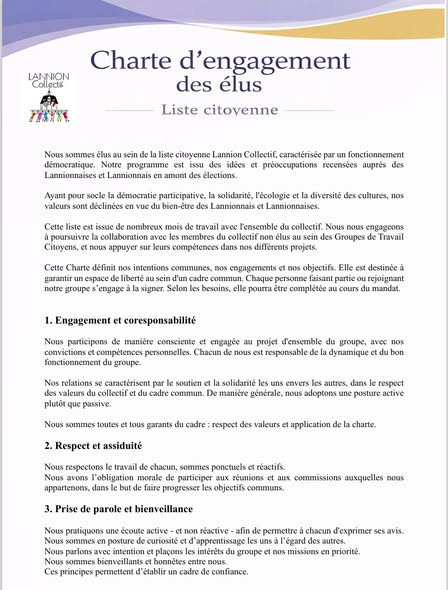 LANNION Collectif

Charte d'engagement des élus

Liste citoyenne

Nous sommes élus au sein de la liste citoyenne Lannion Collectif, caractérisée par un fonctionnement démocratique. Notre programme est issu des idées et préoccupations recensées auprès des Lannionnaises et Lannionnais en amont des élections.

Ayant pour socle la démocratie participative, la solidarité, l'écologie et la diversité des cultures, nos valeurs sont déclinées en vue du bien-être des Lannionnais et Lannionnaises.

Cette liste est issue de nombreux mois de travail avec l'ensemble du collectif. Nous nous engageons à poursuivre la collaboration avec les membres du collectif non élus au sein des Groupes de Travail Citoyens, et nous appuyer sur leurs compétences dans nos différents projets.

Cette Charte définit nos intentions communes, nos engagements et nos objectifs. Elle est destinée à garantir un espace de liberté au sein d'un cadre commun. Chaque personne faisant partie ou rejoignant notre groupe s'engage à la signer. Selon les besoins, elle pourra être complétée au cours du mandat.

1. Engagement et coresponsabilité

Nous participons de manière consciente et engagée au projet d'ensemble du groupe, avec nos convictions et compétences personnelles. Chacun de nous est responsable de la dynamique et du bon fonctionnement du groupe.

Nos relations se caractérisent par le soutien et la solidarité les uns envers les autres, dans le respect des valeurs du collectif et du cadre commun. De manière générale, nous adoptons une posture active plutôt que passive.

Nous sommes toutes et tous garants du cadre : respect des valeurs et application de la charte.

2. Respect et assiduité

Nous respectons le travail de chacun, sommes ponctuels et réactifs.
Nous avons l'obligation morale de participer aux réunions et aux commissions auxquelles nous appartenons, dans le but de faire progresser les objectifs communs.

3. Prise de parole et bienveillance

Nous pratiquons une écoute active - et non réactive - afin de permettre à chacun d'exprimer ses avis.
Nous sommes en posture de curiosité et d'apprentissage les uns à l'égard des autres.
Nous parlons avec intention et plaçons les intérêts du groupe et nos missions en priorité.
Nous sommes bienveillants et honnêtes entre nous.
Ces principes permettent d'établir un cadre de confiance.